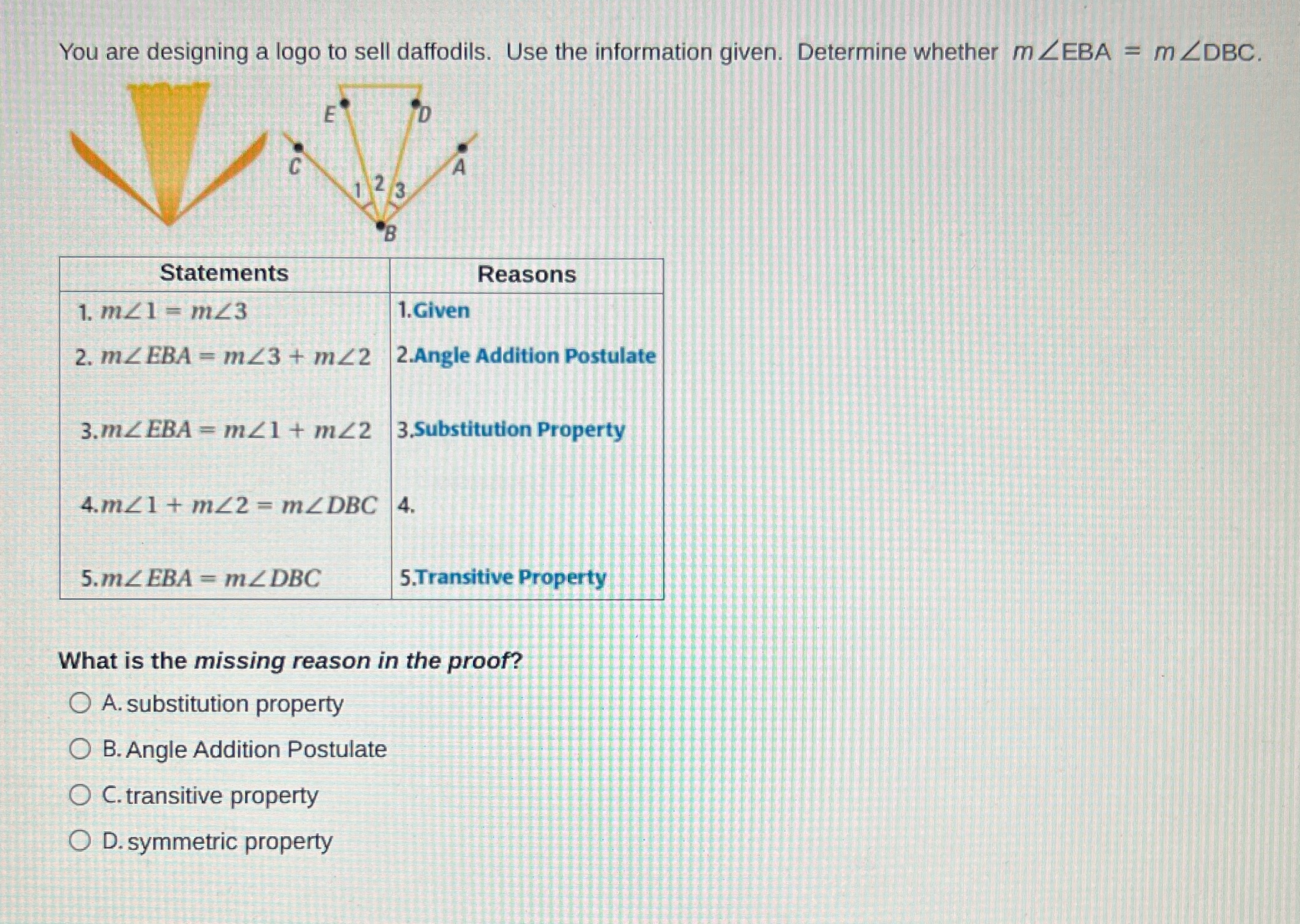 You are designing a logo to sell daffodils. Use the information given. Determine whether $m\angle EBA = m\angle DBC$.

E D C A 1 2 3 B

| Statements | Reasons |
|---|---|
| 1. $m\angle 1 = m\angle 3$ | 1.Given |
| 2. $m\angle EBA = m\angle 3 + m\angle 2$ | 2.Angle Addition Postulate |
| 3.$m\angle EBA = m\angle 1 + m\angle 2$ | 3.Substitution Property |
| 4.$m\angle 1 + m\angle 2 = m\angle DBC$ | 4. |
| 5.$m\angle EBA = m\angle DBC$ | 5.Transitive Property |

What is the missing reason in the proof?

A. substitution property

B. Angle Addition Postulate

C. transitive property

D. symmetric property